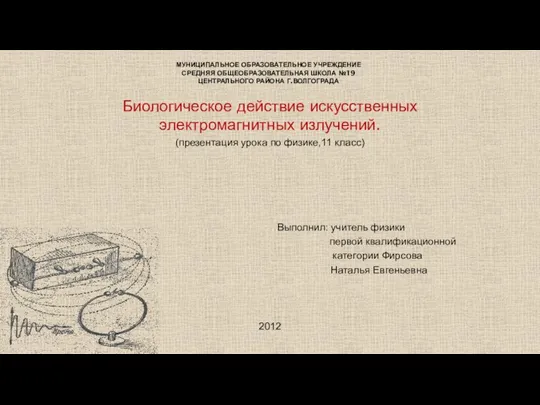 МУНИЦИПАЛЬНОЕ ОБРАЗОВАТЕЛЬНОЕ УЧРЕЖДЕНИЕ
СРЕДНЯЯ ОБЩЕОБРАЗОВАТЕЛЬНАЯ ШКОЛА №19
ЦЕНТРАЛЬНОГО РАЙОНА Г.ВОЛГОГРАДА

Биологическое действие искусственных электромагнитных излучений.

(презентация урока по физике,11 класс)

Выполнил: учитель физики первой квалификационной категории Фирсова Наталья Евгеньевна

2012